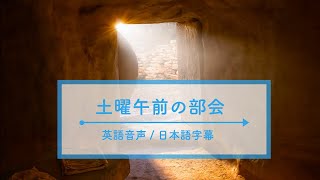 土曜午前の部会

英語音声 / 日本語字幕